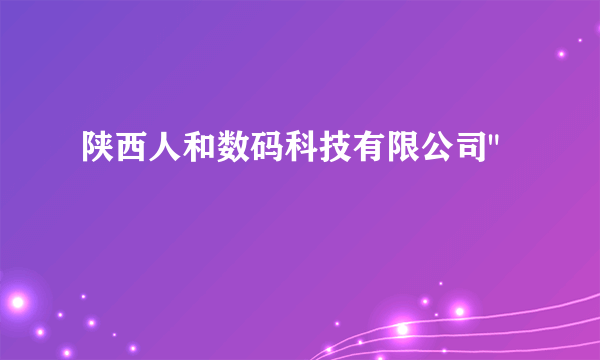 陕西人和数码科技有限公司"